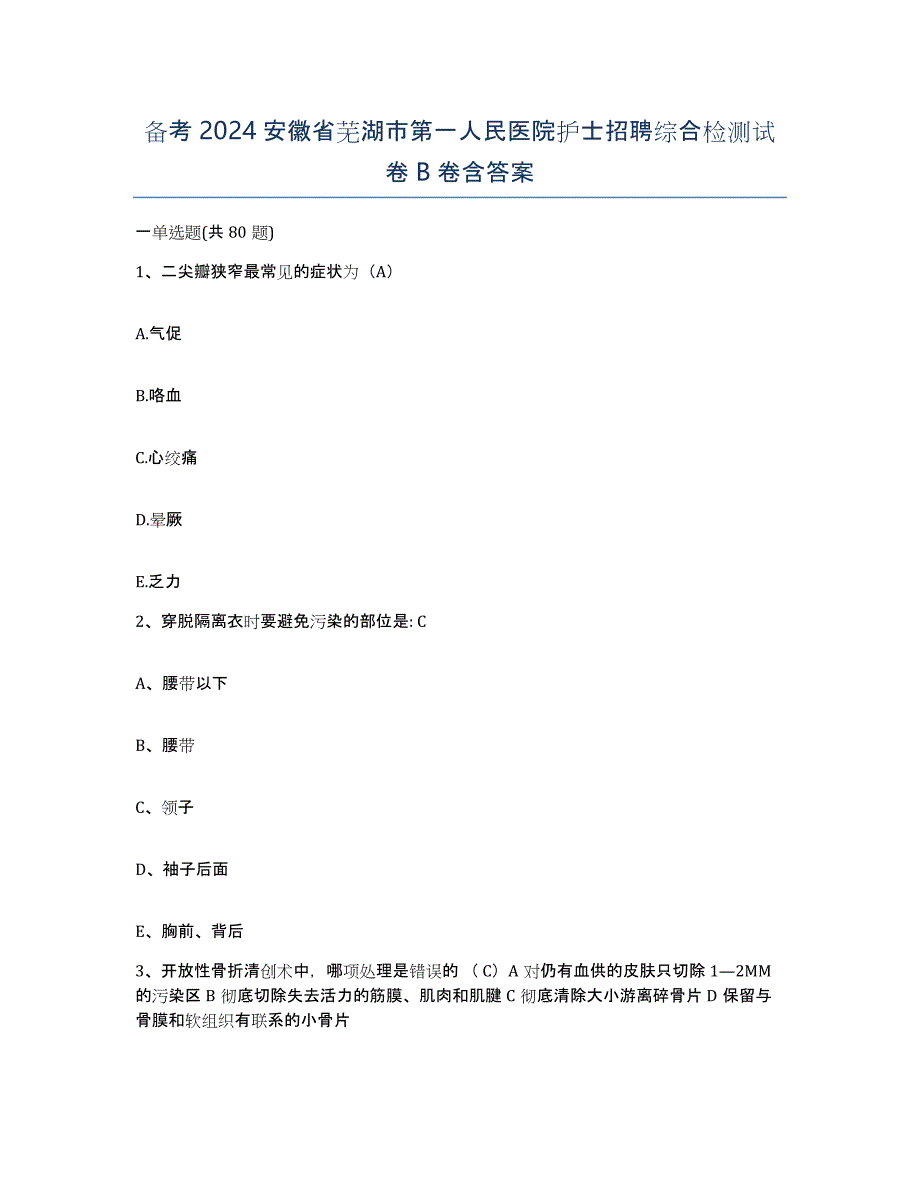 备考 2024 安徽省芜湖市第一人民医院护士招聘综合检测试卷 B 卷含答案

一单选题(共 80 题)

1、二尖瓣狭窄最常见的症状为（A）

A.气促

B.咯血

C.心绞痛

D.晕厥

E.乏力

2、穿脱隔离衣时要避免污染的部位是: C

A、腰带以下

B、腰带

C、领子

D、袖子后面

E、胸前、背后

3、开放性骨折清创术中，哪项处理是错误的 （C）A 对仍有血供的皮肤只切除 1—2MM 的污染区 B 彻底切除失去活力的筋膜、肌肉和肌腱 C 彻底清除大小游离碎骨片 D 保留与骨膜和软组织有联系的小骨片